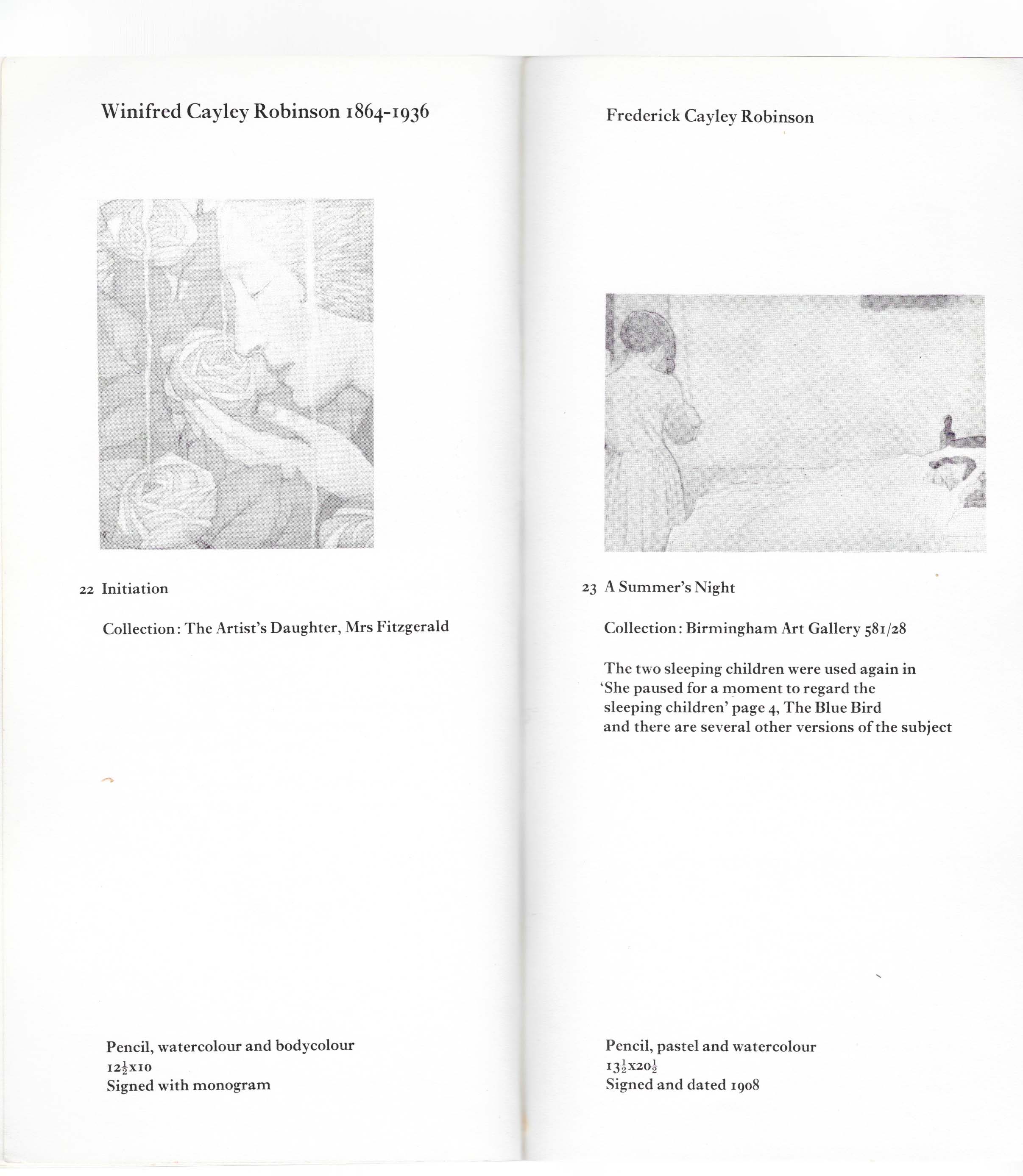 Winifred Cayley Robinson 1864-1936

22 Initiation

Collection: The Artist's Daughter, Mrs Fitzgerald

Pencil, watercolour and bodycolour
$12\frac{1}{2}$x10
Signed with monogram

Frederick Cayley Robinson

23 A Summer's Night

Collection: Birmingham Art Gallery 581/28

The two sleeping children were used again in 'She paused for a moment to regard the sleeping children' page 4, The Blue Bird and there are several other versions of the subject

Pencil, pastel and watercolour
$13\frac{1}{2}$x$20\frac{1}{2}$
Signed and dated 1908